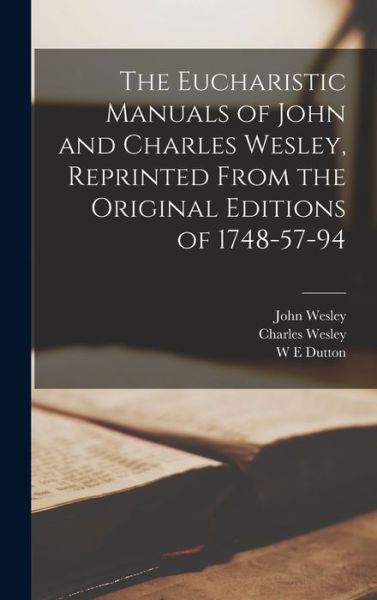 The Eucharistic Manuals of John and Charles Wesley, Reprinted From the Original Editions of 1748-57-94

John Wesley
Charles Wesley
W E Dutton